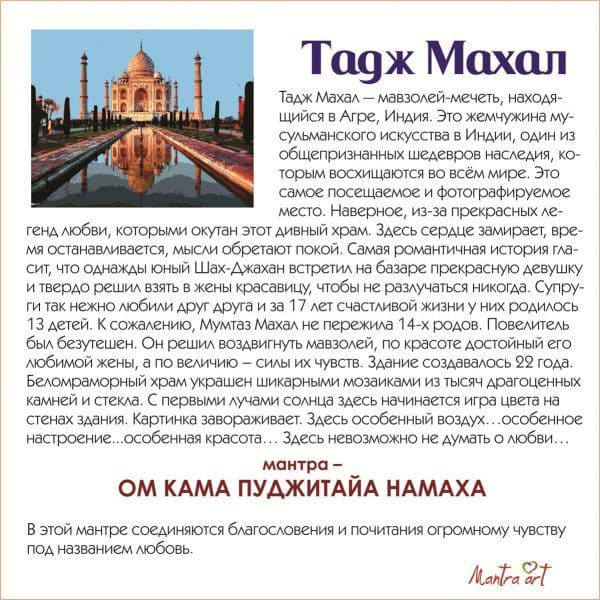 Тадж Махал

Тадж Махал — мавзолей-мечеть, находящийся в Агре, Индия. Это жемчужина мусульманского искусства в Индии, один из общепризнанных шедевров наследия, которым восхищаются во всём мире. Это самое посещаемое и фотографируемое место. Наверное, из-за прекрасных легенд любви, которыми окутан этот дивный храм. Здесь сердце замирает, время останавливается, мысли обретают покой. Самая романтичная история гласит, что однажды юный Шах-Джахан встретил на базаре прекрасную девушку и твердо решил взять в жены красавицу, чтобы не разлучаться никогда. Супруги так нежно любили друг друга и за 17 лет счастливой жизни у них родилось 13 детей. К сожалению, Мумтаз Махал не пережила 14-х родов. Повелитель был безутешен. Он решил воздвигнуть мавзолей, по красоте достойный его любимой жены, а по величию – силы их чувств. Здание создавалось 22 года. Беломраморный храм украшен шикарными мозаиками из тысяч драгоценных камней и стекла. С первыми лучами солнца здесь начинается игра цвета на стенах здания. Картинка завораживает. Здесь особенный воздух…особенное настроение...особенная красота… Здесь невозможно не думать о любви…

мантра –
ОМ КАМА ПУДЖИТАЙА НАМАХА

В этой мантре соединяются благословения и почитания огромному чувству под названием любовь.

Mantra art